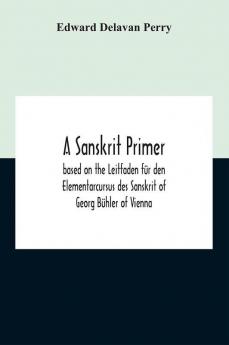 Edward Delavan Perry

A Sanskrit Primer

based on the Leitfaden für den Elementarcursus des Sanskrit of Georg Bühler of Vienna